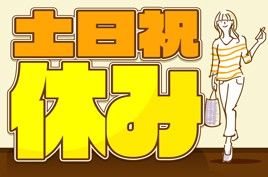 土日祝
休み